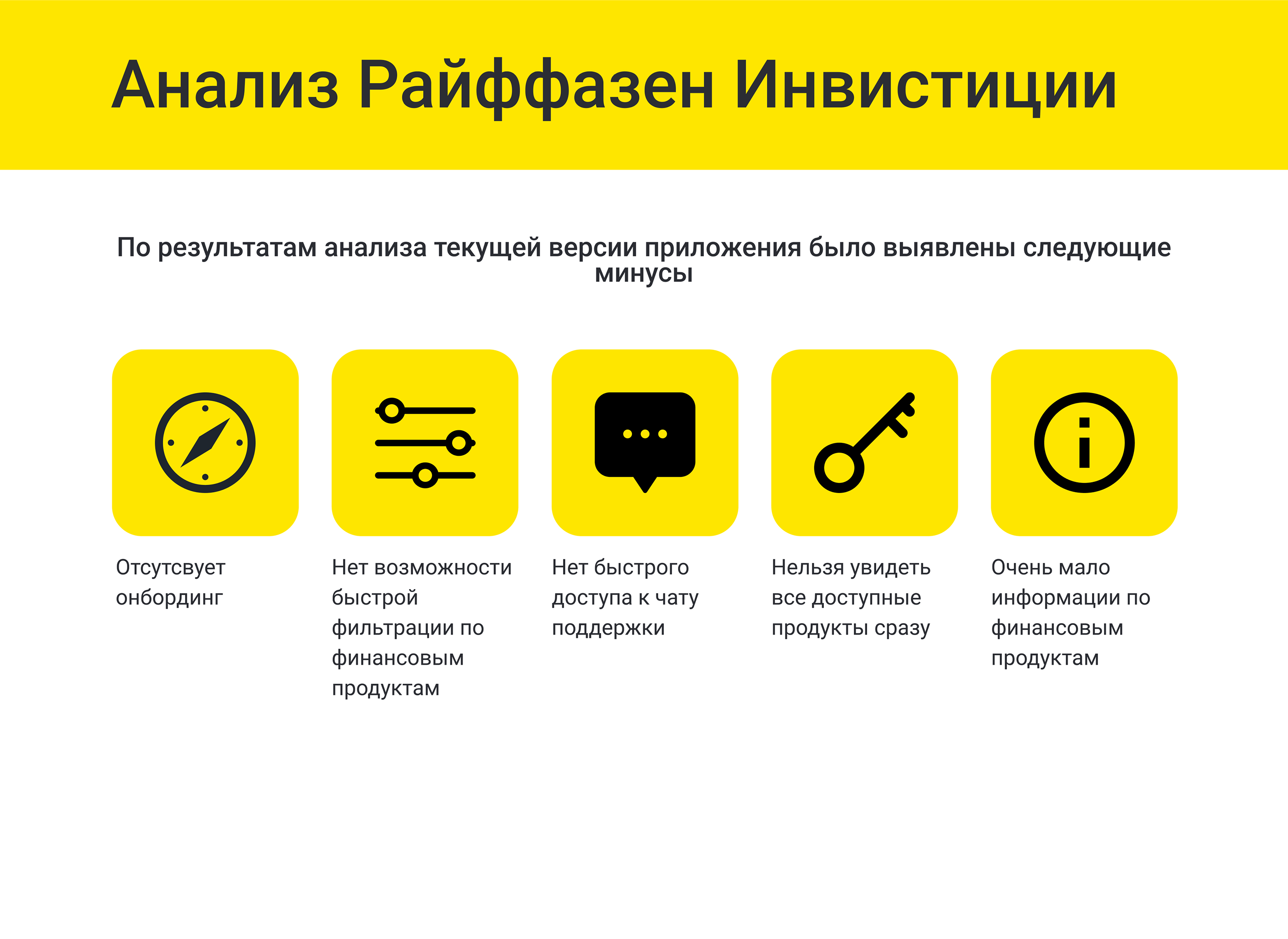 Анализ Райффазен Инвистиции

По результатам анализа текущей версии приложения было выявлены следующие минусы

Отсутсвует онбординг

Нет возможности быстрой фильтрации по финансовым продуктам

Нет быстрого доступа к чату поддержки

Нельзя увидеть все доступные продукты сразу

Очень мало информации по финансовым продуктам